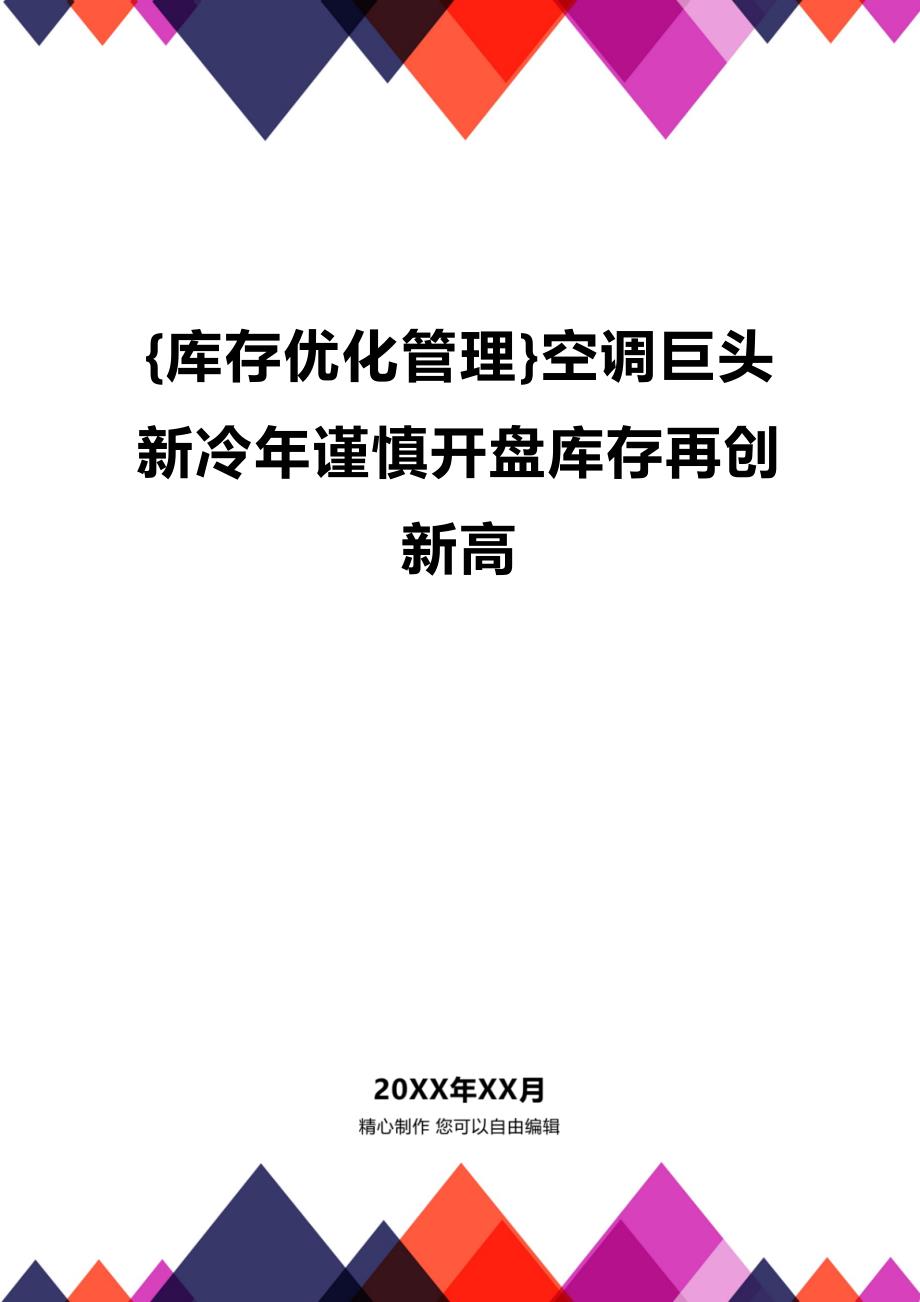 {库存优化管理}空调巨头新冷年谨慎开盘库存再创新高

20XX年XX月

精心制作 您可以自由编辑